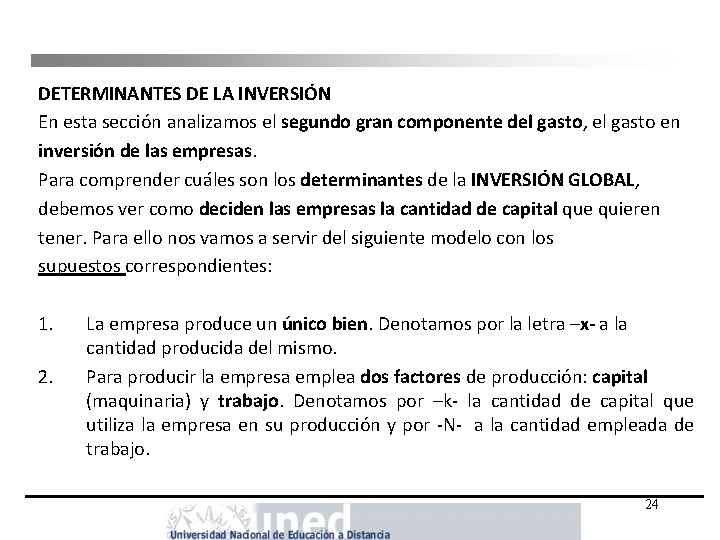 DETERMINANTES DE LA INVERSIÓN
En esta sección analizamos el segundo gran componente del gasto, el gasto en inversión de las empresas.
Para comprender cuáles son los determinantes de la INVERSIÓN GLOBAL, debemos ver como deciden las empresas la cantidad de capital que quieren tener. Para ello nos vamos a servir del siguiente modelo con los supuestos correspondientes:

1. La empresa produce un único bien. Denotamos por la letra –x- a la cantidad producida del mismo.
2. Para producir la empresa emplea dos factores de producción: capital (maquinaria) y trabajo. Denotamos por –k- la cantidad de capital que utiliza la empresa en su producción y por -N- a la cantidad empleada de trabajo.

24

uned
Universidad Nacional de Educación a Distancia